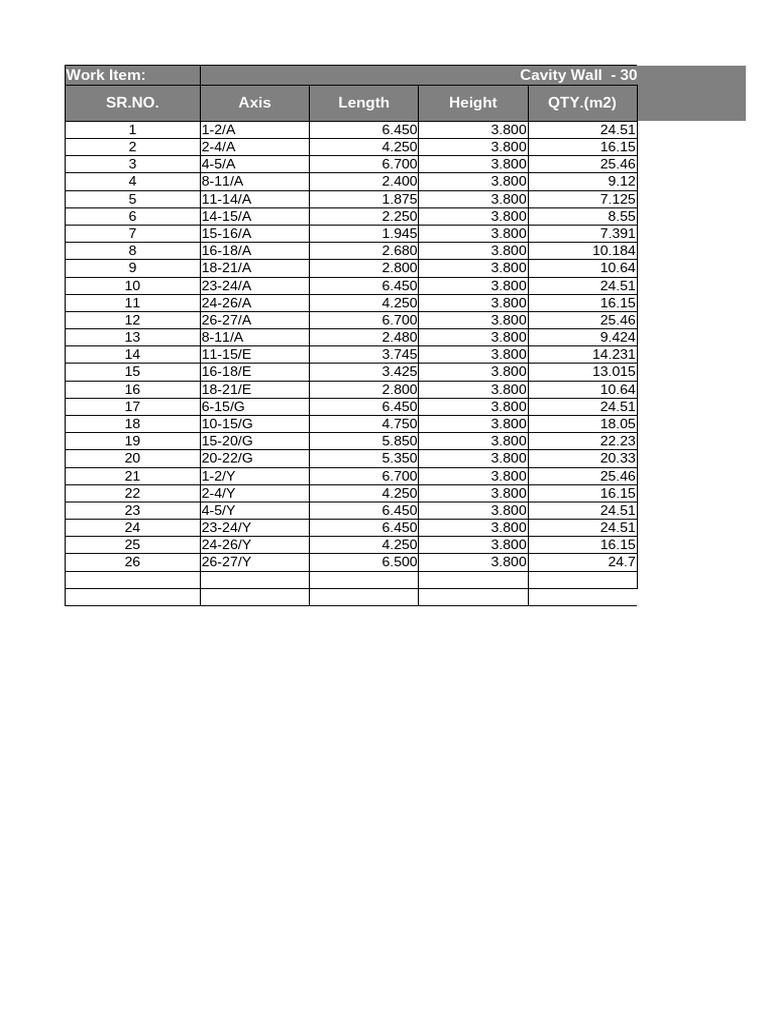 | Work Item: | Cavity Wall - 30 | | | |
|---|---|---|---|---|
| SR.NO. | Axis | Length | Height | QTY.(m2) |
| 1 | 1-2/A | 6.450 | 3.800 | 24.51 |
| 2 | 2-4/A | 4.250 | 3.800 | 16.15 |
| 3 | 4-5/A | 6.700 | 3.800 | 25.46 |
| 4 | 8-11/A | 2.400 | 3.800 | 9.12 |
| 5 | 11-14/A | 1.875 | 3.800 | 7.125 |
| 6 | 14-15/A | 2.250 | 3.800 | 8.55 |
| 7 | 15-16/A | 1.945 | 3.800 | 7.391 |
| 8 | 16-18/A | 2.680 | 3.800 | 10.184 |
| 9 | 18-21/A | 2.800 | 3.800 | 10.64 |
| 10 | 23-24/A | 6.450 | 3.800 | 24.51 |
| 11 | 24-26/A | 4.250 | 3.800 | 16.15 |
| 12 | 26-27/A | 6.700 | 3.800 | 25.46 |
| 13 | 8-11/A | 2.480 | 3.800 | 9.424 |
| 14 | 11-15/E | 3.745 | 3.800 | 14.231 |
| 15 | 16-18/E | 3.425 | 3.800 | 13.015 |
| 16 | 18-21/E | 2.800 | 3.800 | 10.64 |
| 17 | 6-15/G | 6.450 | 3.800 | 24.51 |
| 18 | 10-15/G | 4.750 | 3.800 | 18.05 |
| 19 | 15-20/G | 5.850 | 3.800 | 22.23 |
| 20 | 20-22/G | 5.350 | 3.800 | 20.33 |
| 21 | 1-2/Y | 6.700 | 3.800 | 25.46 |
| 22 | 2-4/Y | 4.250 | 3.800 | 16.15 |
| 23 | 4-5/Y | 6.450 | 3.800 | 24.51 |
| 24 | 23-24/Y | 6.450 | 3.800 | 24.51 |
| 25 | 24-26/Y | 4.250 | 3.800 | 16.15 |
| 26 | 26-27/Y | 6.500 | 3.800 | 24.7 |
| | | | | |
| | | | | |